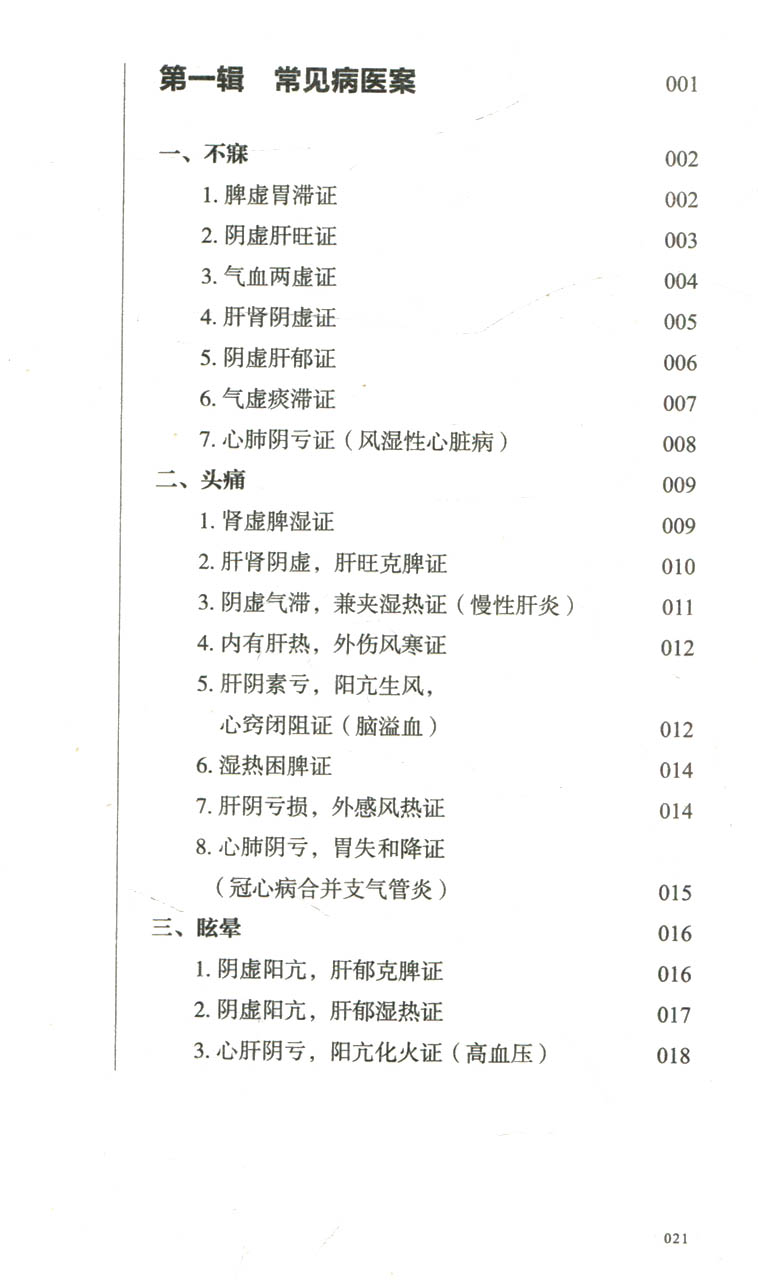 第一辑　常见病医案　001

一、不寐　002

1. 脾虚胃滞证　002
2. 阴虚肝旺证　003
3. 气血两虚证　004
4. 肝肾阴虚证　005
5. 阴虚肝郁证　006
6. 气虚痰滞证　007
7. 心肺阴亏证（风湿性心脏病）　008

二、头痛　009

1. 肾虚脾湿证　009
2. 肝肾阴虚，肝旺克脾证　010
3. 阴虚气滞，兼夹湿热证（慢性肝炎）　011
4. 内有肝热，外伤风寒证　012
5. 肝阴素亏，阳亢生风，心窍闭阻证（脑溢血）　012
6. 湿热困脾证　014
7. 肝阴亏损，外感风热证　014
8. 心肺阴亏，胃失和降证（冠心病合并支气管炎）　015

三、眩晕　016

1. 阴虚阳亢，肝郁克脾证　016
2. 阴虚阳亢，肝郁湿热证　017
3. 心肝阴亏，阳亢化火证（高血压）　018

021